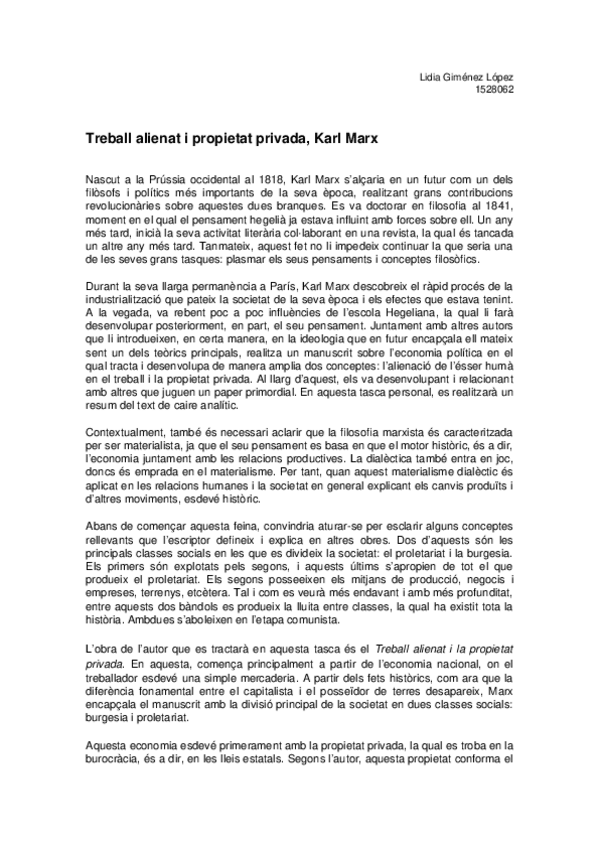 Lidia Giménez López
1528062

Treball alienat i propietat privada, Karl Marx

Nascut a la Prússia occidental al 1818, Karl Marx s'alçaria en un futur com un dels filòsofs i polítics més importants de la seva època, realitzant grans contribucions revolucionàries sobre aquestes dues branques. Es va doctorar en filosofia al 1841, moment en el qual el pensament hegelià ja estava influint amb forces sobre ell. Un any més tard, inicià la seva activitat literària col·laborant en una revista, la qual és tancada un altre any més tard. Tanmateix, aquest fet no li impedeix continuar la que seria una de les seves grans tasques: plasmar els seus pensaments i conceptes filosòfics.

Durant la seva llarga permanència a París, Karl Marx descobreix el ràpid procés de la industrialització que pateix la societat de la seva època i els efectes que estava tenint. A la vegada, va rebent poc a poc influències de l'escola Hegeliana, la qual li farà desenvolupar posteriorment, en part, el seu pensament. Juntament amb altres autors que li introdueixen, en certa manera, en la ideologia que en futur encapçala ell mateix sent un dels teòrics principals, realitza un manuscrit sobre l'economia política en el qual tracta i desenvolupa de manera amplia dos conceptes: l'alienació de l'ésser humà en el treball i la propietat privada. Al llarg d'aquest, els va desenvolupant i relacionant amb altres que juguen un paper primordial. En aquesta tasca personal, es realitzarà un resum del text de caire analític.

Contextualment, també és necessari aclarir que la filosofia marxista és caracteritzada per ser materialista, ja que el seu pensament es basa en que el motor històric, és a dir, l'economia juntament amb les relacions productives. La dialèctica també entra en joc, doncs és emprada en el materialisme. Per tant, quan aquest materialisme dialèctic és aplicat en les relacions humanes i la societat en general explicant els canvis produïts i d'altres moviments, esdevé històric.

Abans de començar aquesta feina, convindria aturar-se per esclarir alguns conceptes rellevants que l'escriptor defineix i explica en altres obres. Dos d'aquests són les principals classes socials en les que es divideix la societat: el proletariat i la burgesia. Els primers són explotats pels segons, i aquests últims s'apropien de tot el que produeix el proletariat. Els segons posseeixen els mitjans de producció, negocis i empreses, terrenys, etcètera. Tal i com es veurà més endavant i amb més profunditat, entre aquests dos bàndols es produeix la lluita entre classes, la qual ha existit tota la història. Ambdues s'aboleixen en l'etapa comunista.

L'obra de l'autor que es tractarà en aquesta tasca és el Treball alienat i la propietat privada. En aquesta, comença principalment a partir de l'economia nacional, on el treballador esdevé una simple mercaderia. A partir dels fets històrics, com ara que la diferència fonamental entre el capitalista i el posseïdor de terres desapareix, Marx encapçala el manuscrit amb la divisió principal de la societat en dues classes socials: burgesia i proletariat.

Aquesta economia esdevé primerament amb la propietat privada, la qual es troba en la burocràcia, és a dir, en les lleis estatals. Segons l'autor, aquesta propietat conforma el